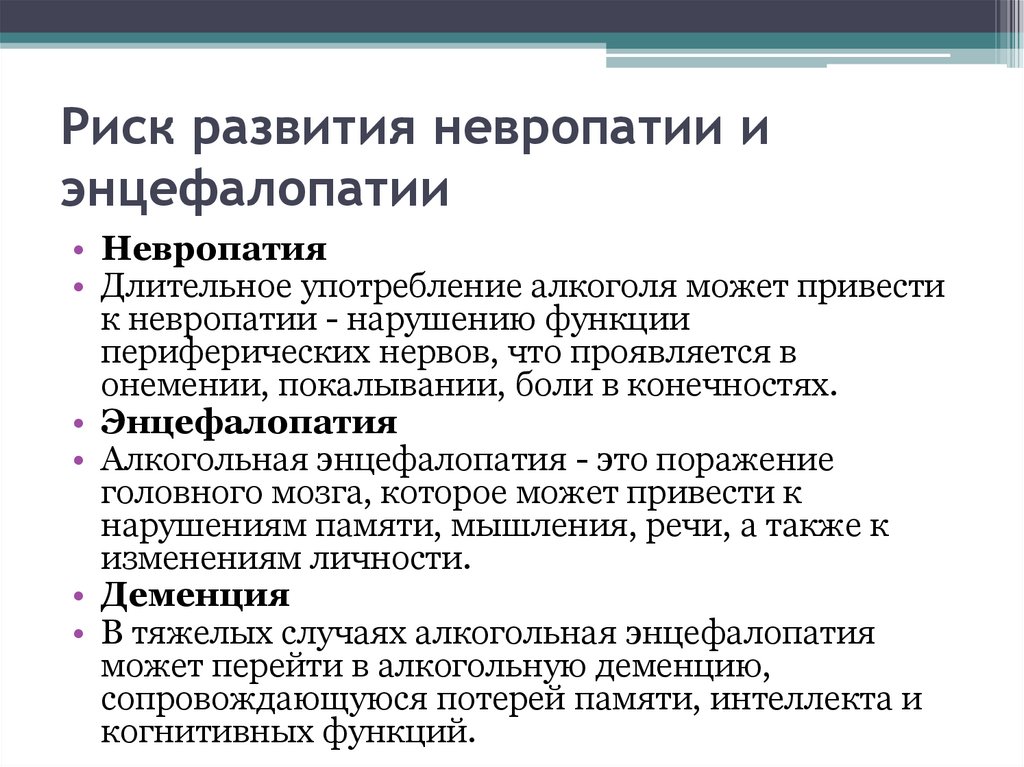 Риск развития невропатии и энцефалопатии

• Невропатия
• Длительное употребление алкоголя может привести к невропатии - нарушению функции периферических нервов, что проявляется в онемении, покалывании, боли в конечностях.
• Энцефалопатия
• Алкогольная энцефалопатия - это поражение головного мозга, которое может привести к нарушениям памяти, мышления, речи, а также к изменениям личности.
• Деменция
• В тяжелых случаях алкогольная энцефалопатия может перейти в алкогольную деменцию, сопровождающуюся потерей памяти, интеллекта и когнитивных функций.